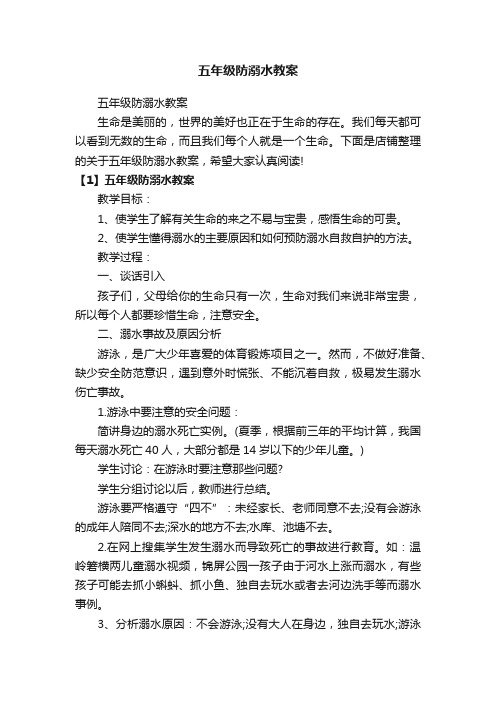 五年级防溺水教案

五年级防溺水教案

生命是美丽的，世界的美好也正在于生命的存在。我们每天都可以看到无数的生命，而且我们每个人就是一个生命。下面是店铺整理的关于五年级防溺水教案，希望大家认真阅读!

【1】五年级防溺水教案

教学目标：

1、使学生了解有关生命的来之不易与宝贵，感悟生命的可贵。

2、使学生懂得溺水的主要原因和如何预防溺水自救自护的方法。

教学过程：

一、谈话引入

孩子们，父母给你的生命只有一次，生命对我们来说非常宝贵，所以每个人都要珍惜生命，注意安全。

二、溺水事故及原因分析

游泳，是广大少年喜爱的体育锻炼项目之一。然而，不做好准备、缺少安全防范意识，遇到意外时慌张、不能沉着自救，极易发生溺水伤亡事故。

1.游泳中要注意的安全问题：

简讲身边的溺水死亡实例。(夏季，根据前三年的平均计算，我国每天溺水死亡 40 人，大部分都是 14 岁以下的少年儿童。)

学生讨论：在游泳时要注意那些问题?

学生分组讨论以后，教师进行总结。

游泳要严格遵守“四不”：未经家长、老师同意不去;没有会游泳的成年人陪同不去;深水的地方不去;水库、池塘不去。

2.在网上搜集学生发生溺水而导致死亡的事故进行教育。如：温岭箬横两儿童溺水视频，锦屏公园一孩子由于河水上涨而溺水，有些孩子可能去抓小蝌蚪、抓小鱼、独自去玩水或者去河边洗手等而溺水事例。

3、分析溺水原因：不会游泳;没有大人在身边，独自去玩水;游泳